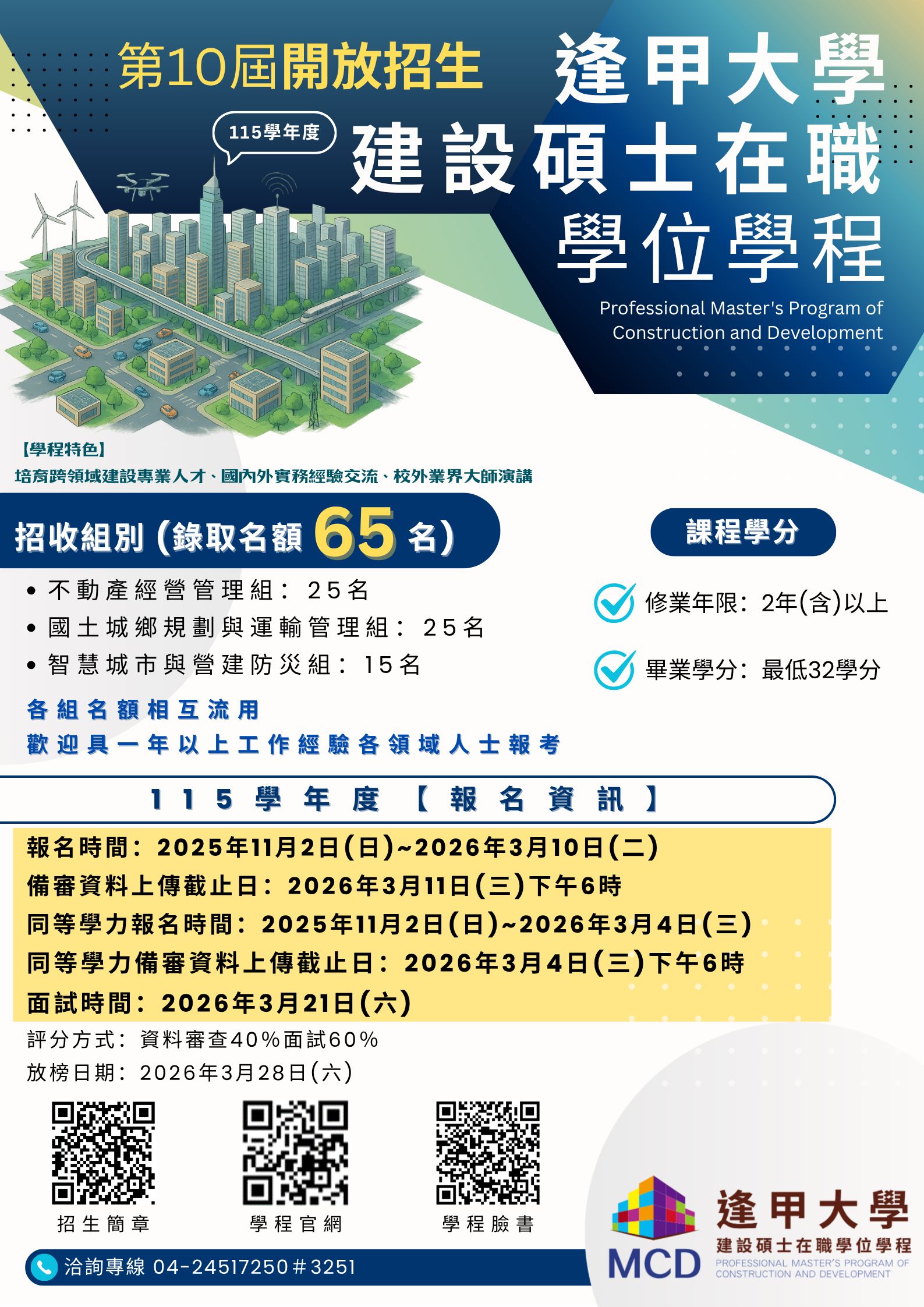 第10屆開放招生

逢甲大學

115學年度

建設碩士在職

學位學程

Professional Master's Program of Construction and Development

【學程特色】

培育跨領域建設專業人才、國內外實務經驗交流、校外業界大師演講

招收組別(錄取名額65名)

• 不動產經營管理組：25名
• 國土城鄉規劃與運輸管理組：25名
• 智慧城市與營建防災組：15名

各組名額相互流用

歡迎具一年以上工作經驗各領域人士報考

課程學分

修業年限：2年(含)以上

畢業學分：最低32學分

115學年度【報名資訊】

報名時間：2025年11月2日(日)~2026年3月10日(二)

備審資料上傳截止日：2026年3月11日(三)下午6時

同等學力報名時間：2025年11月2日(日)~2026年3月4日(三)

同等學力備審資料上傳截止日：2026年3月4日(三)下午6時

面試時間：2026年3月21日(六)

評分方式：資料審查40%面試60%

放榜日期：2026年3月28日(六)

招生簡章

學程官網

學程臉書

洽詢專線 04-24517250#3251

MCD

逢甲大學

建設碩士在職學位學程

PROFESSIONAL MASTER'S PROGRAM OF CONSTRUCTION AND DEVELOPMENT